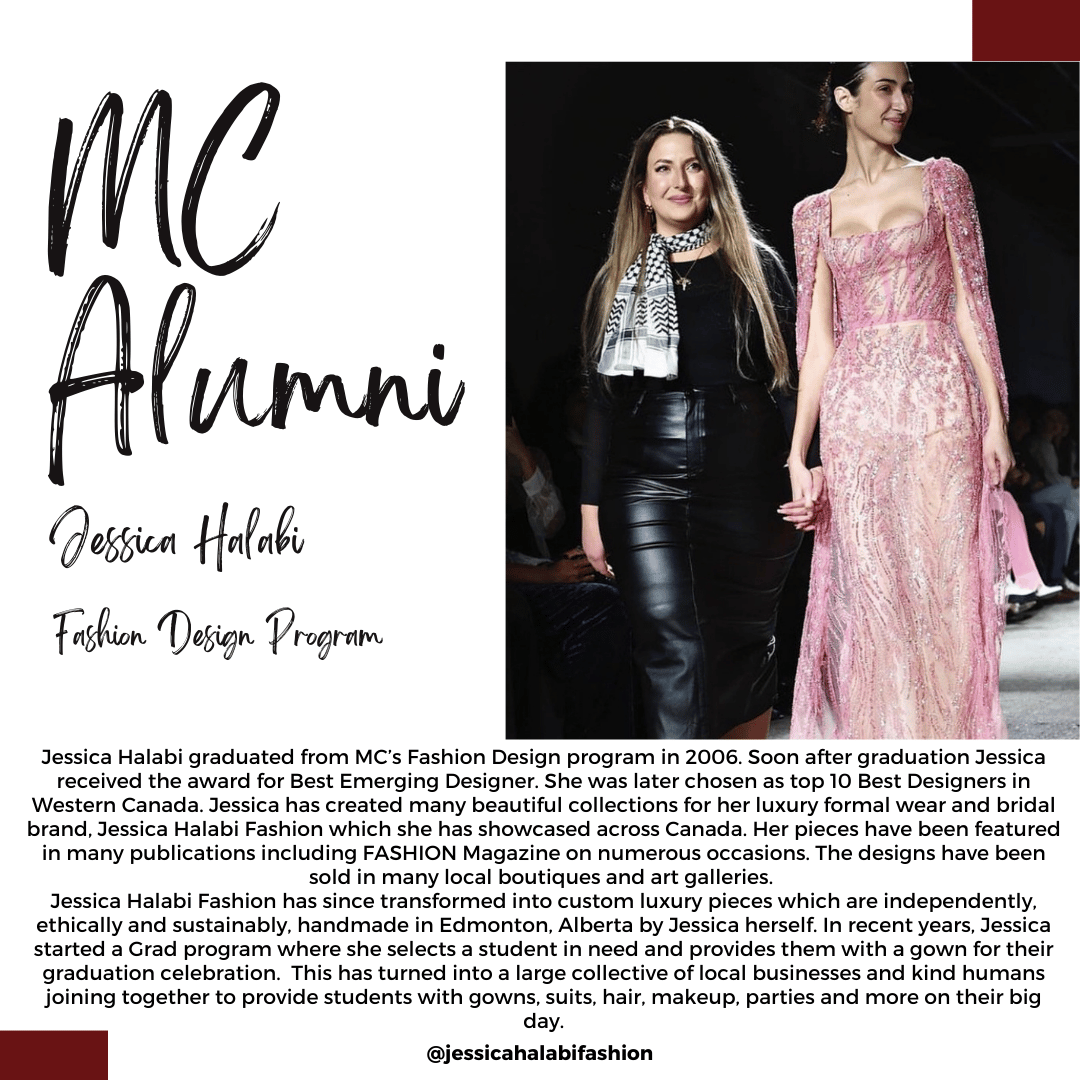 MC Alumni

Jessica Halabi

Fashion Design Program

Jessica Halabi graduated from MC's Fashion Design program in 2006. Soon after graduation Jessica received the award for Best Emerging Designer. She was later chosen as top 10 Best Designers in Western Canada. Jessica has created many beautiful collections for her luxury formal wear and bridal brand, Jessica Halabi Fashion which she has showcased across Canada. Her pieces have been featured in many publications including FASHION Magazine on numerous occasions. The designs have been sold in many local boutiques and art galleries.
Jessica Halabi Fashion has since transformed into custom luxury pieces which are independently, ethically and sustainably, handmade in Edmonton, Alberta by Jessica herself. In recent years, Jessica started a Grad program where she selects a student in need and provides them with a gown for their graduation celebration. This has turned into a large collective of local businesses and kind humans joining together to provide students with gowns, suits, hair, makeup, parties and more on their big day.

@jessicahalabifashion